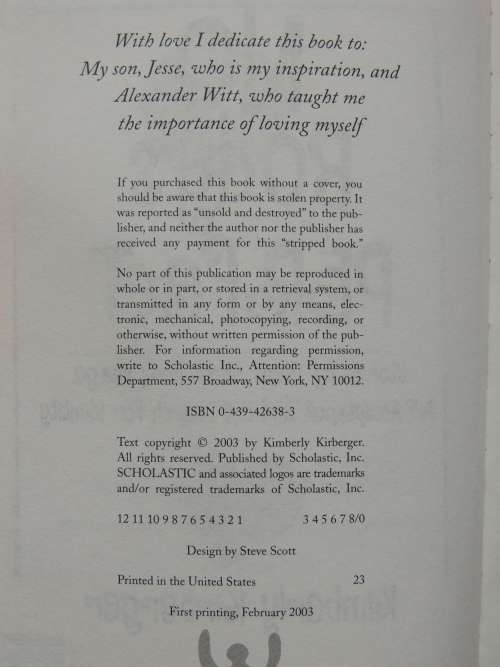 With love I dedicate this book to:
My son, Jesse, who is my inspiration, and
Alexander Witt, who taught me
the importance of loving myself

If you purchased this book without a cover, you should be aware that this book is stolen property. It was reported as "unsold and destroyed" to the publisher, and neither the author nor the publisher has received any payment for this "stripped book."

No part of this publication may be reproduced in whole or in part, or stored in a retrieval system, or transmitted in any form or by any means, electronic, mechanical, photocopying, recording, or otherwise, without written permission of the publisher. For information regarding permission, write to Scholastic Inc., Attention: Permissions Department, 557 Broadway, New York, NY 10012.

ISBN 0-439-42638-3

Text copyright © 2003 by Kimberly Kirberger. All rights reserved. Published by Scholastic, Inc. SCHOLASTIC and associated logos are trademarks and/or registered trademarks of Scholastic, Inc.

12 11 10 9 8 7 6 5 4 3 2 1 3 4 5 6 7 8/0

Design by Steve Scott

Printed in the United States 23

First printing, February 2003